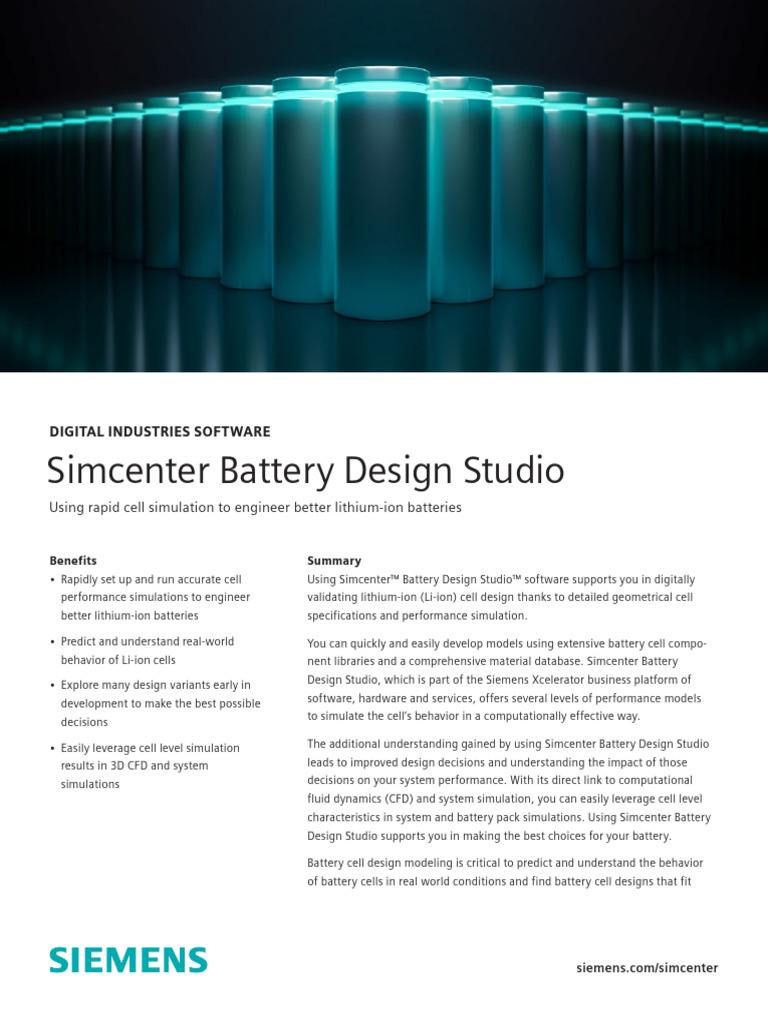 DIGITAL INDUSTRIES SOFTWARE

Simcenter Battery Design Studio

Using rapid cell simulation to engineer better lithium-ion batteries

Benefits

• Rapidly set up and run accurate cell performance simulations to engineer better lithium-ion batteries

• Predict and understand real-world behavior of Li-ion cells

• Explore many design variants early in development to make the best possible decisions

• Easily leverage cell level simulation results in 3D CFD and system simulations

Summary

Using Simcenter™ Battery Design Studio™ software supports you in digitally validating lithium-ion (Li-ion) cell design thanks to detailed geometrical cell specifications and performance simulation.

You can quickly and easily develop models using extensive battery cell component libraries and a comprehensive material database. Simcenter Battery Design Studio, which is part of the Siemens Xcelerator business platform of software, hardware and services, offers several levels of performance models to simulate the cell's behavior in a computationally effective way.

The additional understanding gained by using Simcenter Battery Design Studio leads to improved design decisions and understanding the impact of those decisions on your system performance. With its direct link to computational fluid dynamics (CFD) and system simulation, you can easily leverage cell level characteristics in system and battery pack simulations. Using Simcenter Battery Design Studio supports you in making the best choices for your battery.

Battery cell design modeling is critical to predict and understand the behavior of battery cells in real world conditions and find battery cell designs that fit

SIEMENS

siemens.com/simcenter